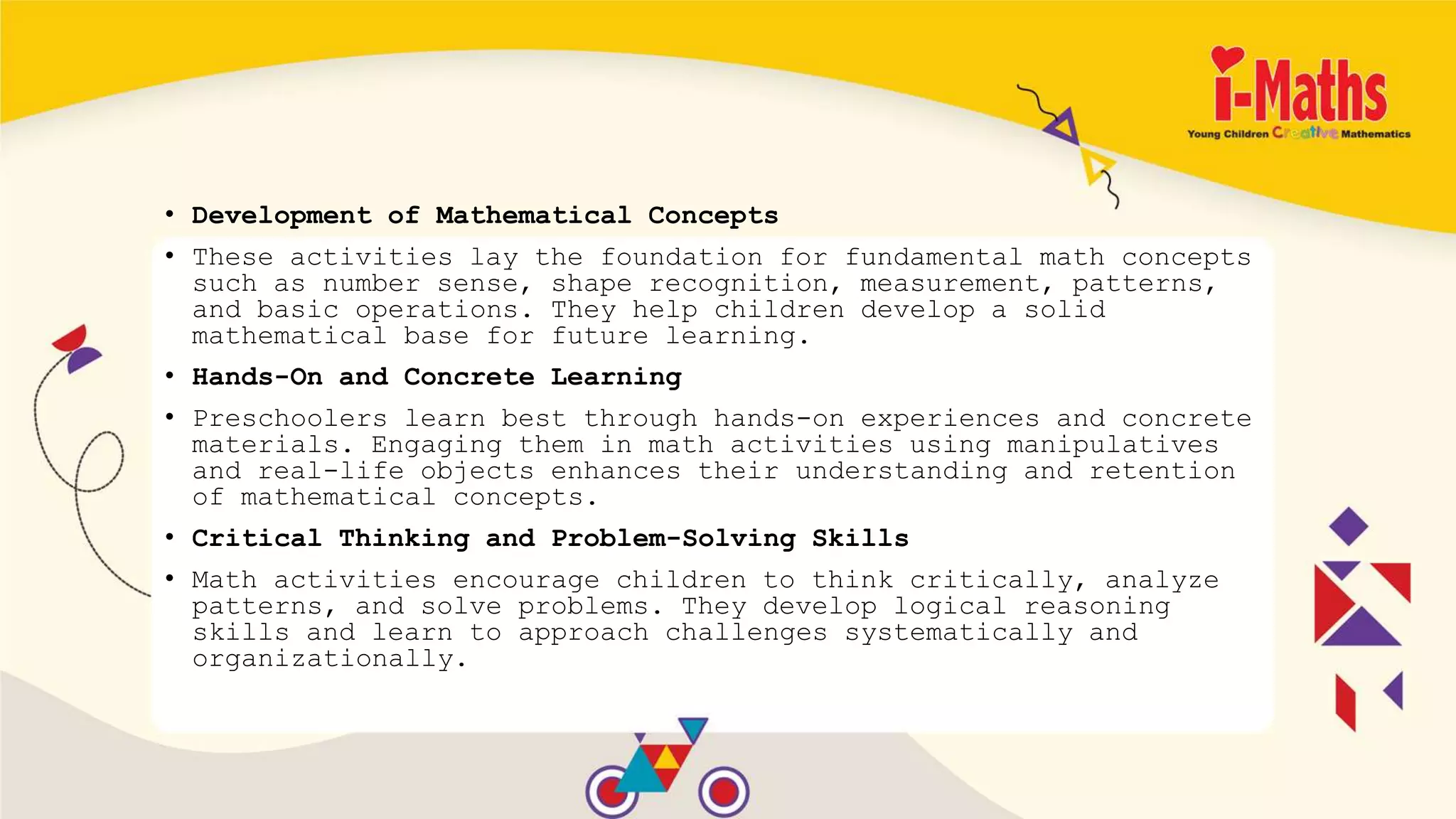 i-Maths
Young Children Creative Mathematics

• Development of Mathematical Concepts

• These activities lay the foundation for fundamental math concepts such as number sense, shape recognition, measurement, patterns, and basic operations. They help children develop a solid mathematical base for future learning.

• Hands-On and Concrete Learning

• Preschoolers learn best through hands-on experiences and concrete materials. Engaging them in math activities using manipulatives and real-life objects enhances their understanding and retention of mathematical concepts.

• Critical Thinking and Problem-Solving Skills

• Math activities encourage children to think critically, analyze patterns, and solve problems. They develop logical reasoning skills and learn to approach challenges systematically and organizationally.